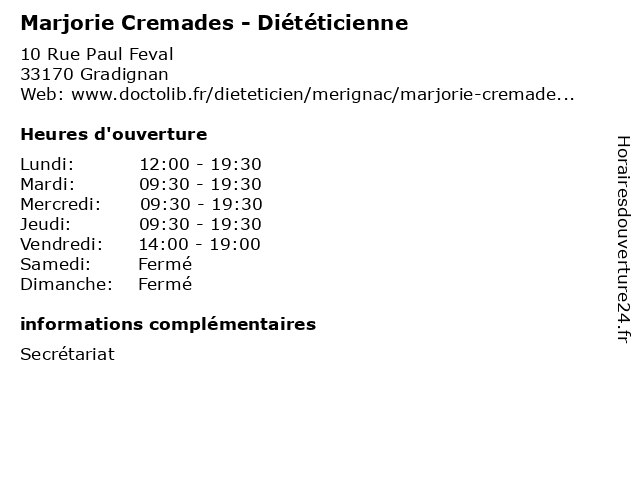 Marjorie Cremades - Diététicienne

10 Rue Paul Feval
33170 Gradignan
Web: www.doctolib.fr/dieteticien/merignac/marjorie-cremade...

Heures d'ouverture

| | |
|---|---|
| Lundi: | 12:00 - 19:30 |
| Mardi: | 09:30 - 19:30 |
| Mercredi: | 09:30 - 19:30 |
| Jeudi: | 09:30 - 19:30 |
| Vendredi: | 14:00 - 19:00 |
| Samedi: | Fermé |
| Dimanche: | Fermé |

informations complémentaires

Secrétariat

Horairesdouverture24.fr